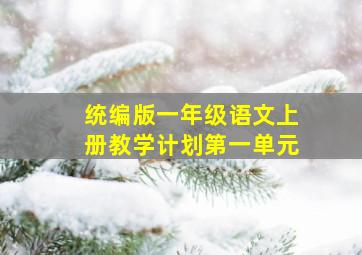 统编版一年级语文上册教学计划第一单元